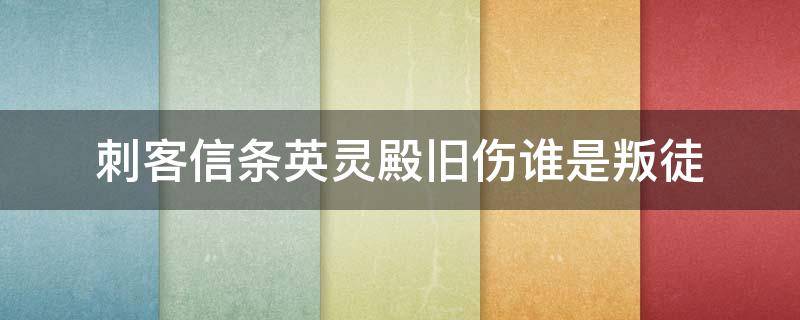 刺客信条英灵殿旧伤谁是叛徒